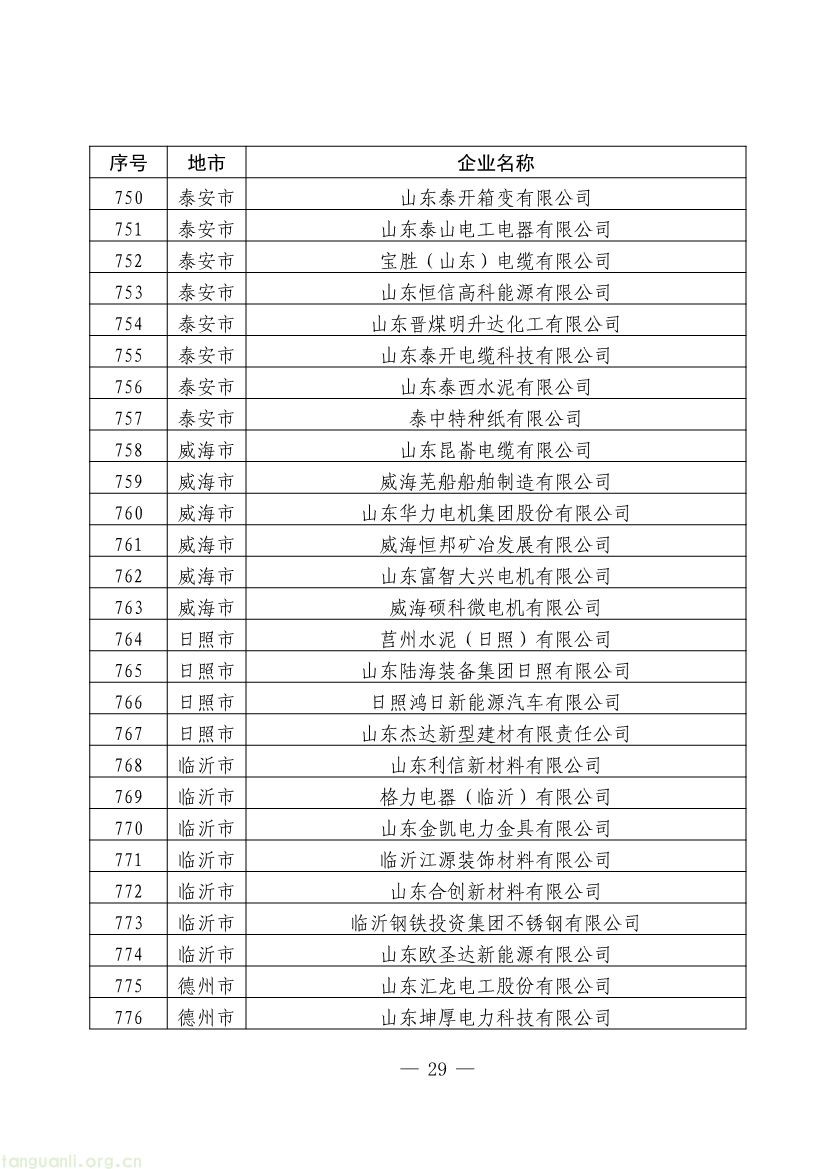 | 序号 | 地市 | 企业名称 |
|---|---|---|
| 750 | 泰安市 | 山东泰开箱变有限公司 |
| 751 | 泰安市 | 山东泰山电工电器有限公司 |
| 752 | 泰安市 | 宝胜（山东）电缆有限公司 |
| 753 | 泰安市 | 山东恒信高科能源有限公司 |
| 754 | 泰安市 | 山东晋煤明升达化工有限公司 |
| 755 | 泰安市 | 山东泰开电缆科技有限公司 |
| 756 | 泰安市 | 山东泰西水泥有限公司 |
| 757 | 泰安市 | 泰中特种纸有限公司 |
| 758 | 威海市 | 山东昆嵛电缆有限公司 |
| 759 | 威海市 | 威海芜船船舶制造有限公司 |
| 760 | 威海市 | 山东华力电机集团股份有限公司 |
| 761 | 威海市 | 威海恒邦矿冶发展有限公司 |
| 762 | 威海市 | 山东富智大兴电机有限公司 |
| 763 | 威海市 | 威海硕科微电机有限公司 |
| 764 | 日照市 | 莒州水泥（日照）有限公司 |
| 765 | 日照市 | 山东陆海装备集团日照有限公司 |
| 766 | 日照市 | 日照鸿日新能源汽车有限公司 |
| 767 | 日照市 | 山东杰达新型建材有限责任公司 |
| 768 | 临沂市 | 山东利信新材料有限公司 |
| 769 | 临沂市 | 格力电器（临沂）有限公司 |
| 770 | 临沂市 | 山东金凯电力金具有限公司 |
| 771 | 临沂市 | 临沂江源装饰材料有限公司 |
| 772 | 临沂市 | 山东合创新材料有限公司 |
| 773 | 临沂市 | 临沂钢铁投资集团不锈钢有限公司 |
| 774 | 临沂市 | 山东欧圣达新能源有限公司 |
| 775 | 德州市 | 山东汇龙电工股份有限公司 |
| 776 | 德州市 | 山东坤厚电力科技有限公司 |

— 29 —

tanguanli.org.cn